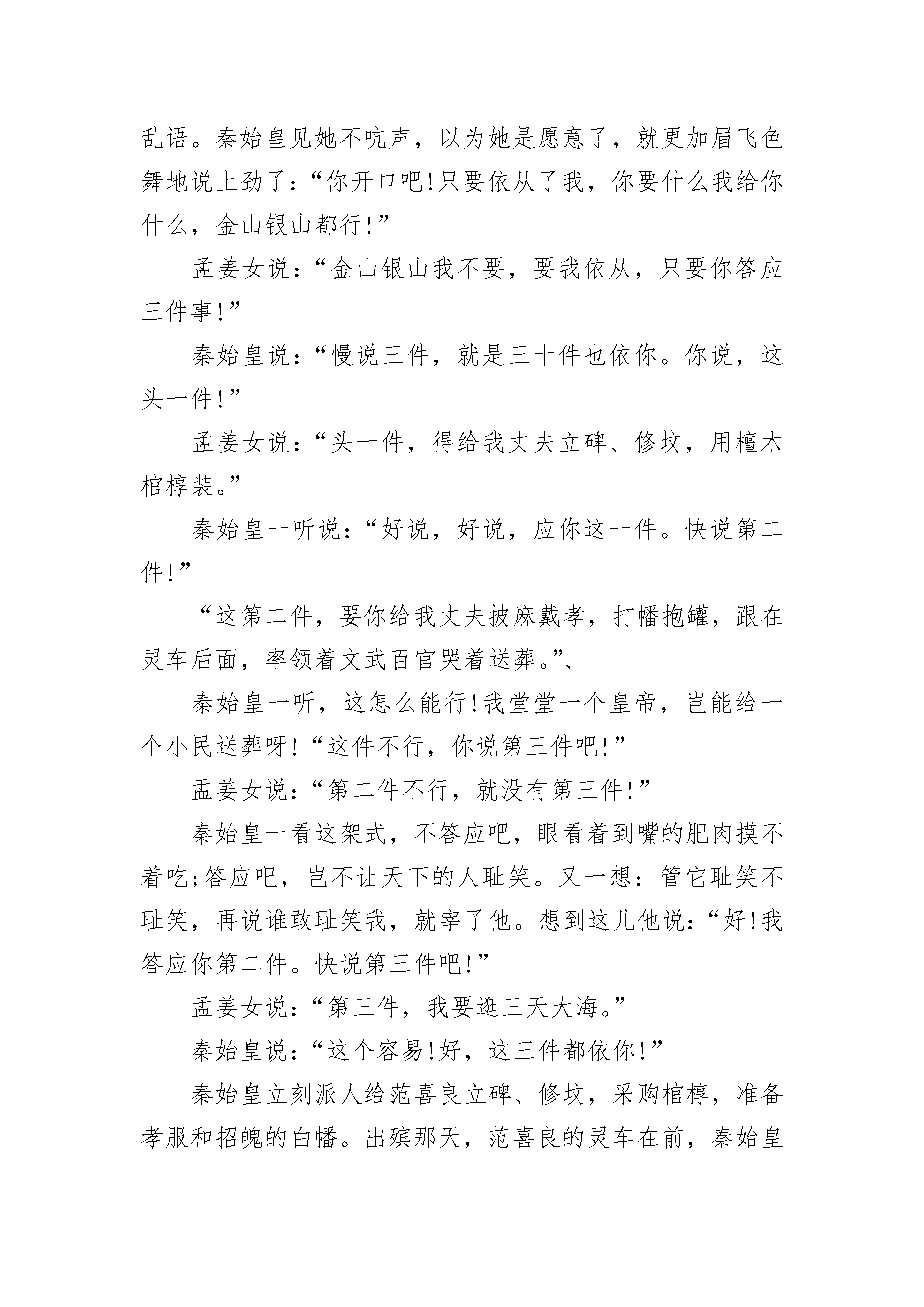 乱语。秦始皇见她不吭声，以为她是愿意了，就更加眉飞色舞地说上劲了：“你开口吧!只要依从了我，你要什么我给你什么，金山银山都行!”

孟姜女说：“金山银山我不要，要我依从，只要你答应三件事!”

秦始皇说：“慢说三件，就是三十件也依你。你说，这头一件!”

孟姜女说：“头一件，得给我丈夫立碑、修坟，用檀木棺椁装。”

秦始皇一听说：“好说，好说，应你这一件。快说第二件!”

“这第二件，要你给我丈夫披麻戴孝，打幡抱罐，跟在灵车后面，率领着文武百官哭着送葬。”、

秦始皇一听，这怎么能行!我堂堂一个皇帝，岂能给一个小民送葬呀!“这件不行，你说第三件吧!”

孟姜女说：“第二件不行，就没有第三件!”

秦始皇一看这架式，不答应吧，眼看着到嘴的肥肉摸不着吃;答应吧，岂不让天下的人耻笑。又一想：管它耻笑不耻笑，再说谁敢耻笑我，就宰了他。想到这儿他说：“好!我答应你第二件。快说第三件吧!”

孟姜女说：“第三件，我要逛三天大海。”

秦始皇说：“这个容易!好，这三件都依你!”

秦始皇立刻派人给范喜良立碑、修坟，采购棺椁，准备孝服和招魄的白幡。出殡那天，范喜良的灵车在前，秦始皇